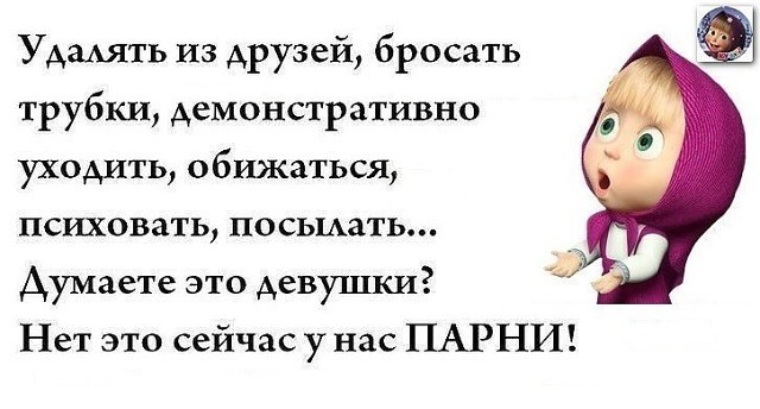 Удалять из друзей, бросать трубки, демонстративно уходить, обижаться, психовать, посылать...
Думаете это девушки?
Нет это сейчас у нас ПАРНИ!